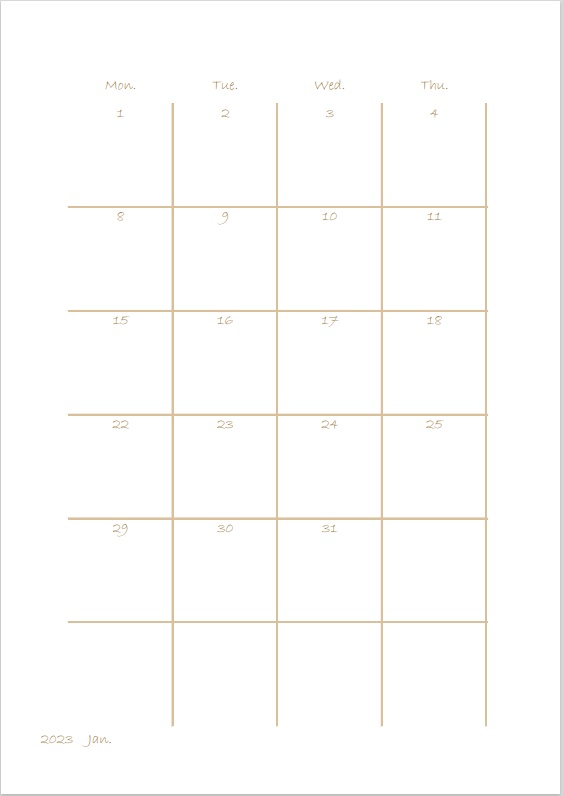 | Mon. | Tue. | Wed. | Thu. |
|---|---|---|---|
| 1 | 2 | 3 | 4 |
| 8 | 9 | 10 | 11 |
| 15 | 16 | 17 | 18 |
| 22 | 23 | 24 | 25 |
| 29 | 30 | 31 | |
| | | | |

2023 Jan.